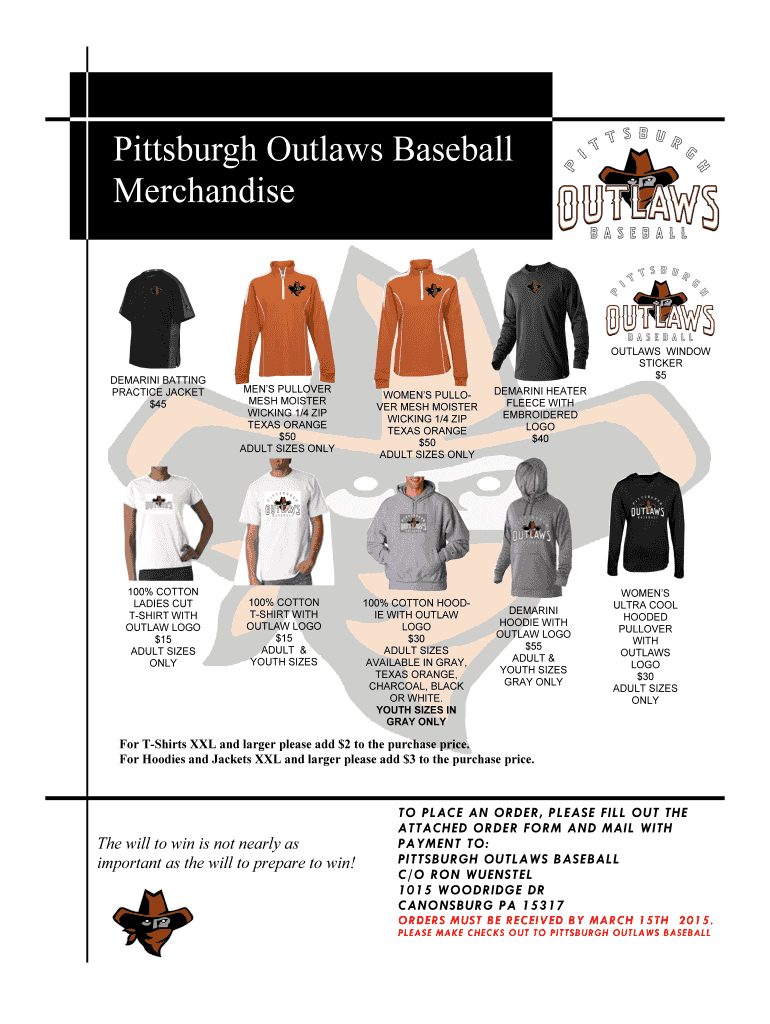 Pittsburgh Outlaws Baseball Merchandise

PITTSBURGH OUTLAWS BASEBALL

PITTSBURGH OUTLAWS BASEBALL

OUTLAWS WINDOW STICKER $5

DEMARINI BATTING PRACTICE JACKET $45

MEN'S PULLOVER MESH MOISTER WICKING 1/4 ZIP TEXAS ORANGE $50 ADULT SIZES ONLY

WOMEN'S PULLOVER MESH MOISTER WICKING 1/4 ZIP TEXAS ORANGE $50 ADULT SIZES ONLY

DEMARINI HEATER FLEECE WITH EMBROIDERED LOGO $40

100% COTTON LADIES CUT T-SHIRT WITH OUTLAW LOGO $15 ADULT SIZES ONLY

100% COTTON T-SHIRT WITH OUTLAW LOGO $15 ADULT & YOUTH SIZES

100% COTTON HOODIE WITH OUTLAW LOGO $30 ADULT SIZES AVAILABLE IN GRAY, TEXAS ORANGE, CHARCOAL, BLACK OR WHITE. YOUTH SIZES IN GRAY ONLY

DEMARINI HOODIE WITH OUTLAW LOGO $55 ADULT & YOUTH SIZES GRAY ONLY

WOMEN'S ULTRA COOL HOODED PULLOVER WITH OUTLAWS LOGO $30 ADULT SIZES ONLY

For T-Shirts XXL and larger please add $2 to the purchase price.
For Hoodies and Jackets XXL and larger please add $3 to the purchase price.

The will to win is not nearly as important as the will to prepare to win!

TO PLACE AN ORDER, PLEASE FILL OUT THE ATTACHED ORDER FORM AND MAIL WITH PAYMENT TO:
PITTSBURGH OUTLAWS BASEBALL
C/O RON WUENSTEL
1015 WOODRIDGE DR
CANONSBURG PA 15317
ORDERS MUST BE RECEIVED BY MARCH 15TH 2015.
PLEASE MAKE CHECKS OUT TO PITTSBURGH OUTLAWS BASEBALL